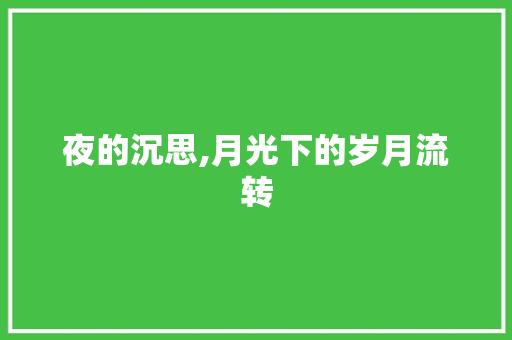 夜的沉思,月光下的岁月流转